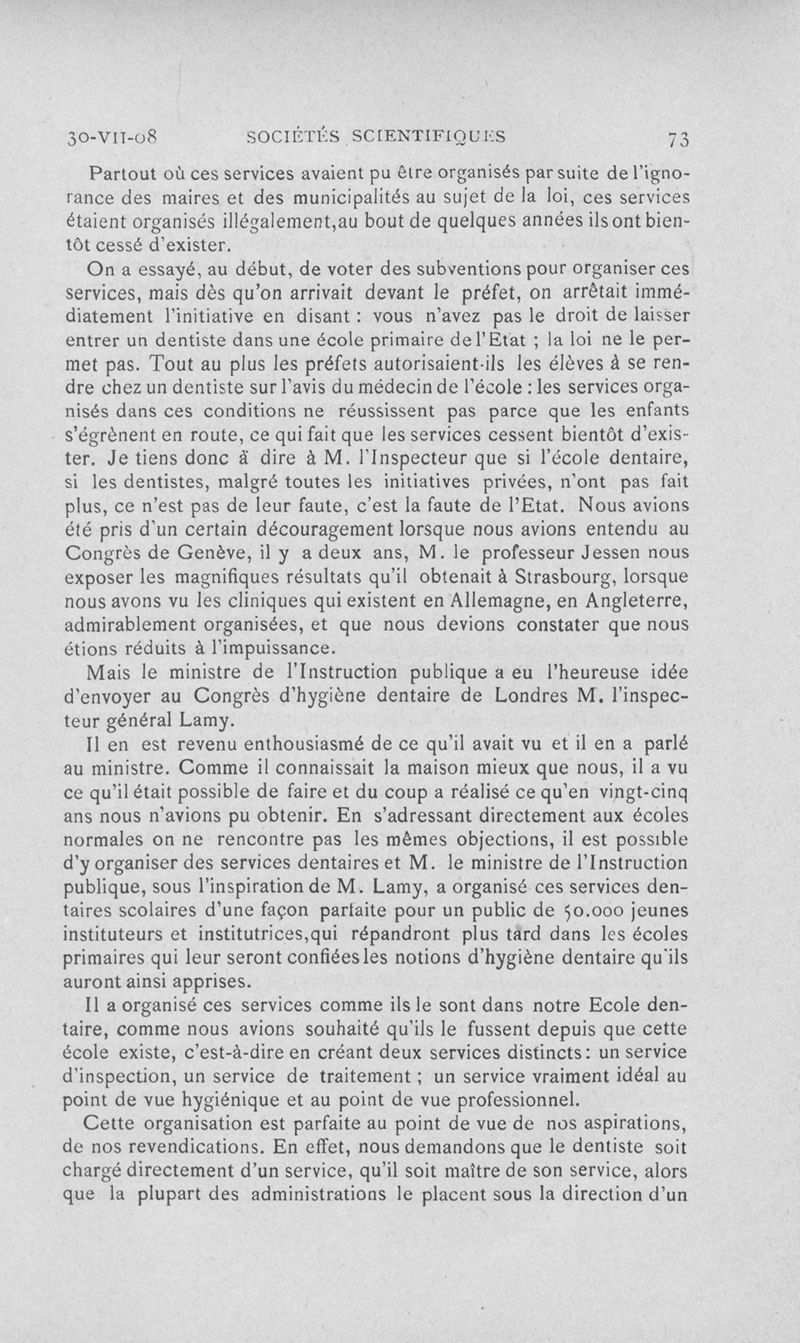 30-VII-08 SOCIÉTÉS SCIENTIFIQUES 73

Partout où ces services avaient pu être organisés par suite de l'ignorance des maires et des municipalités au sujet de la loi, ces services étaient organisés illégalement,au bout de quelques années ils ont bientôt cessé d'exister.

On a essayé, au début, de voter des subventions pour organiser ces services, mais dès qu'on arrivait devant le préfet, on arrêtait immédiatement l'initiative en disant : vous n'avez pas le droit de laisser entrer un dentiste dans une école primaire de l'Etat ; la loi ne le permet pas. Tout au plus les préfets autorisaient-ils les élèves à se rendre chez un dentiste sur l'avis du médecin de l'école : les services organisés dans ces conditions ne réussissent pas parce que les enfants s'égrènent en route, ce qui fait que les services cessent bientôt d'exister. Je tiens donc à dire à M. l'Inspecteur que si l'école dentaire, si les dentistes, malgré toutes les initiatives privées, n'ont pas fait plus, ce n'est pas de leur faute, c'est la faute de l'Etat. Nous avions été pris d'un certain découragement lorsque nous avions entendu au Congrès de Genève, il y a deux ans, M. le professeur Jessen nous exposer les magnifiques résultats qu'il obtenait à Strasbourg, lorsque nous avons vu les cliniques qui existent en Allemagne, en Angleterre, admirablement organisées, et que nous devions constater que nous étions réduits à l'impuissance.

Mais le ministre de l'Instruction publique a eu l'heureuse idée d'envoyer au Congrès d'hygiène dentaire de Londres M. l'inspecteur général Lamy.

Il en est revenu enthousiasmé de ce qu'il avait vu et il en a parlé au ministre. Comme il connaissait la maison mieux que nous, il a vu ce qu'il était possible de faire et du coup a réalisé ce qu'en vingt-cinq ans nous n'avions pu obtenir. En s'adressant directement aux écoles normales on ne rencontre pas les mêmes objections, il est possible d'y organiser des services dentaires et M. le ministre de l'Instruction publique, sous l'inspiration de M. Lamy, a organisé ces services dentaires scolaires d'une façon parfaite pour un public de 50.000 jeunes instituteurs et institutrices,qui répandront plus tard dans les écoles primaires qui leur seront confiées les notions d'hygiène dentaire qu'ils auront ainsi apprises.

Il a organisé ces services comme ils le sont dans notre Ecole dentaire, comme nous avions souhaité qu'ils le fussent depuis que cette école existe, c'est-à-dire en créant deux services distincts : un service d'inspection, un service de traitement ; un service vraiment idéal au point de vue hygiénique et au point de vue professionnel.

Cette organisation est parfaite au point de vue de nos aspirations, de nos revendications. En effet, nous demandons que le dentiste soit chargé directement d'un service, qu'il soit maître de son service, alors que la plupart des administrations le placent sous la direction d'un